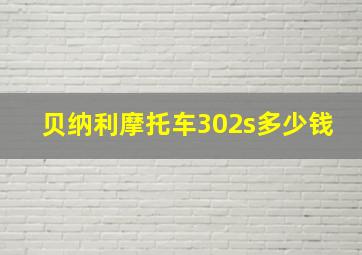 贝纳利摩托车302s多少钱